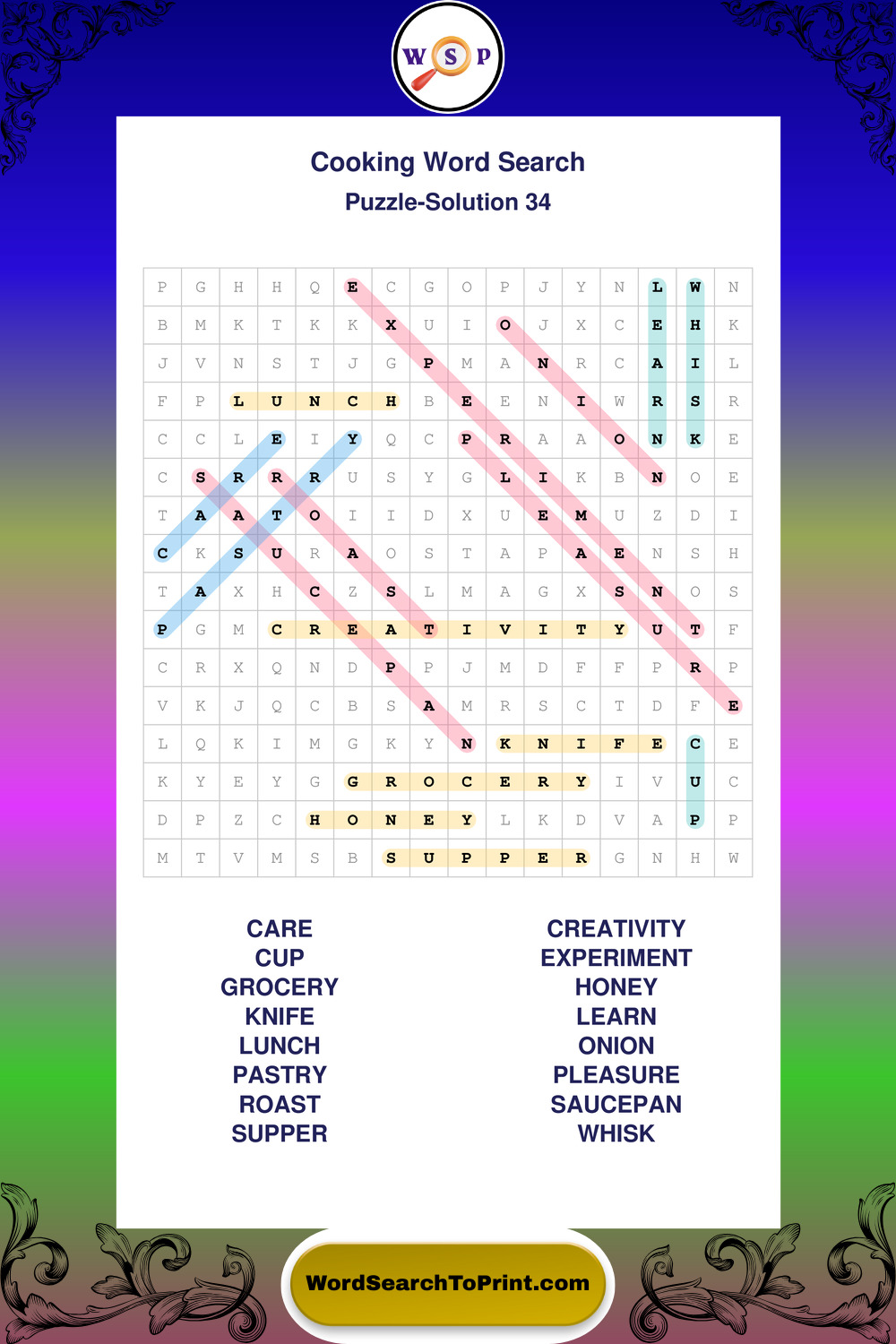 W S P

Cooking Word Search

Puzzle-Solution 34

| P | G | H | H | Q | E | C | G | O | P | J | Y | N | L | W | N |
|---|---|---|---|---|---|---|---|---|---|---|---|---|---|---|---|
| B | M | K | T | K | K | X | U | I | O | J | X | C | E | H | K |
| J | V | N | S | T | J | G | P | M | A | N | R | C | A | I | L |
| F | P | L | U | N | C | H | B | E | E | N | I | W | R | S | R |
| C | C | L | E | I | Y | Q | C | P | R | A | A | O | N | K | E |
| C | S | R | R | R | U | S | Y | G | L | I | K | B | N | O | E |
| T | A | A | T | O | I | I | D | X | U | E | M | U | Z | D | I |
| C | K | S | U | R | A | O | S | T | A | P | A | E | N | S | H |
| T | A | X | H | C | Z | S | L | M | A | G | X | S | N | O | S |
| P | G | M | C | R | E | A | T | I | V | I | T | Y | U | T | F |
| C | R | X | Q | N | D | P | P | J | M | D | F | F | P | R | P |
| V | K | J | Q | C | B | S | A | M | R | S | C | T | D | F | E |
| L | Q | K | I | M | G | K | Y | N | K | N | I | F | E | C | E |
| K | Y | E | Y | G | G | R | O | C | E | R | Y | I | V | U | C |
| D | P | Z | C | H | O | N | E | Y | L | K | D | V | A | P | P |
| M | T | V | M | S | B | S | U | P | P | E | R | G | N | H | W |

CARE
CUP
GROCERY
KNIFE
LUNCH
PASTRY
ROAST
SUPPER

CREATIVITY
EXPERIMENT
HONEY
LEARN
ONION
PLEASURE
SAUCEPAN
WHISK

WordSearchToPrint.com